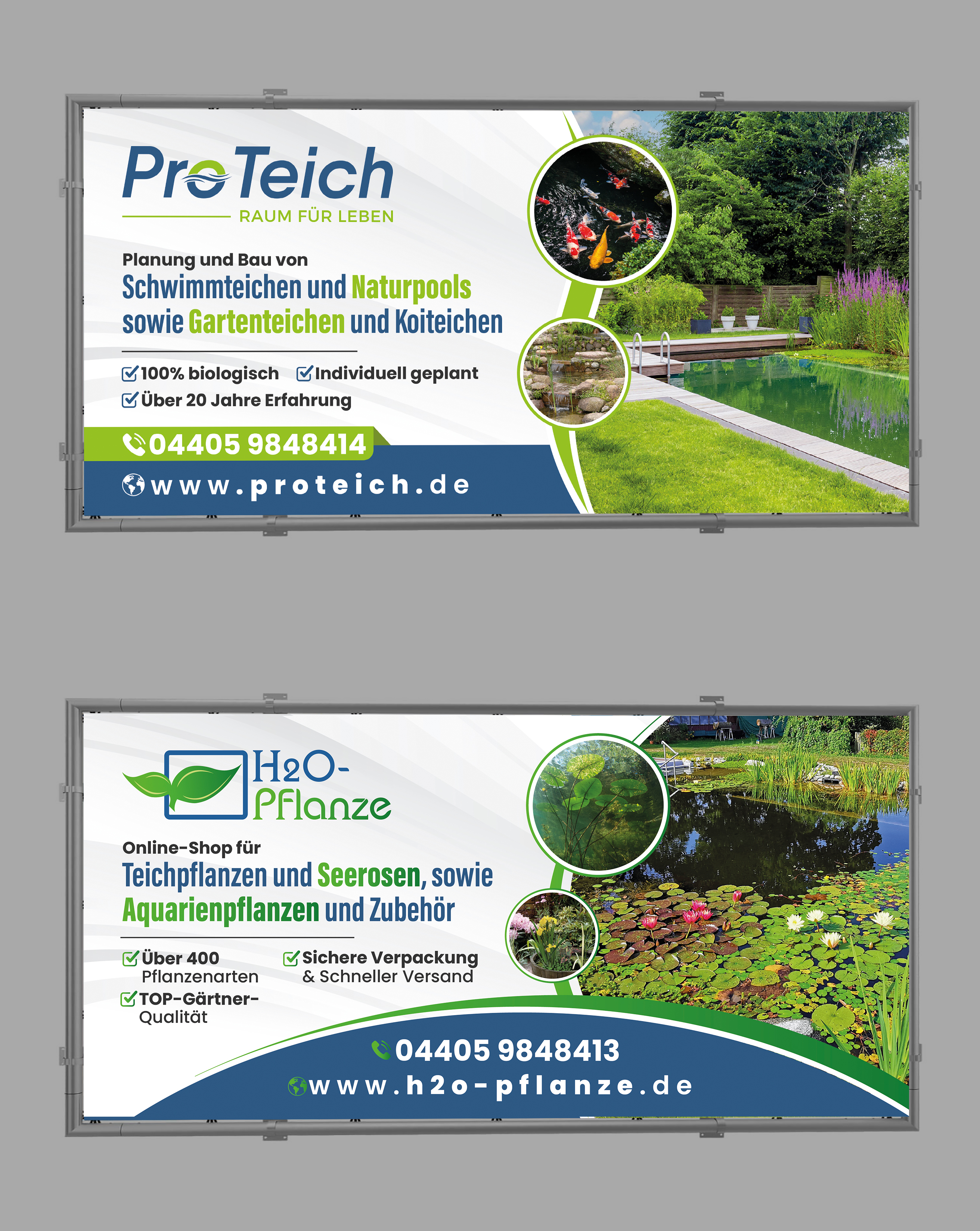 ProTeich
RAUM FÜR LEBEN

Planung und Bau von
Schwimmteichen und Naturpools sowie Gartenteichen und Koiteichen

100% biologisch
Individuell geplant
Über 20 Jahre Erfahrung

04405 9848414
www.proteich.de

H2O-Pflanze

Online-Shop für
Teichpflanzen und Seerosen, sowie Aquarienpflanzen und Zubehör

Über 400 Pflanzenarten
Sichere Verpackung & Schneller Versand
TOP-Gärtner-Qualität

04405 9848413
www.h2o-pflanze.de